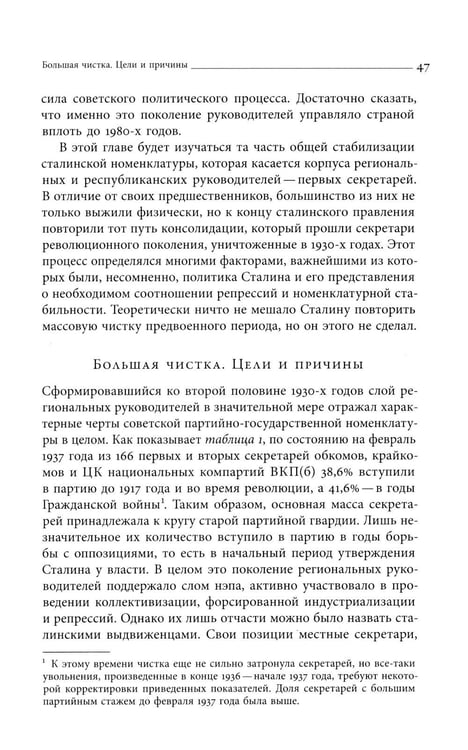 Большая чистка. Цели и причины 47

сила советского политического процесса. Достаточно сказать, что именно это поколение руководителей управляло страной вплоть до 1980-х годов.

В этой главе будет изучаться та часть общей стабилизации сталинской номенклатуры, которая касается корпуса региональных и республиканских руководителей — первых секретарей. В отличие от своих предшественников, большинство из них не только выжили физически, но к концу сталинского правления повторили тот путь консолидации, который прошли секретари революционного поколения, уничтоженные в 1930-х годах. Этот процесс определялся многими факторами, важнейшими из которых были, несомненно, политика Сталина и его представления о необходимом соотношении репрессий и номенклатурной стабильности. Теоретически ничто не мешало Сталину повторить массовую чистку предвоенного периода, но он этого не сделал.

Большая чистка. Цели и причины

Сформировавшийся ко второй половине 1930-х годов слой региональных руководителей в значительной мере отражал характерные черты советской партийно-государственной номенклатуры в целом. Как показывает таблица 1, по состоянию на февраль 1937 года из 166 первых и вторых секретарей обкомов, крайкомов и ЦК национальных компартий ВКП(б) 38,6% вступили в партию до 1917 года и во время революции, а 41,6% — в годы Гражданской войны$^{1}$. Таким образом, основная масса секретарей принадлежала к кругу старой партийной гвардии. Лишь незначительное их количество вступило в партию в годы борьбы с оппозициями, то есть в начальный период утверждения Сталина у власти. В целом это поколение региональных руководителей поддержало слом нэпа, активно участвовало в проведении коллективизации, форсированной индустриализации и репрессий. Однако их лишь отчасти можно было назвать сталинскими выдвиженцами. Свои позиции местные секретари,

$^{1}$ К этому времени чистка еще не сильно затронула секретарей, но все-таки увольнения, произведенные в конце 1936 — начале 1937 года, требуют некоторой корректировки приведенных показателей. Доля секретарей с большим партийным стажем до февраля 1937 года была выше.